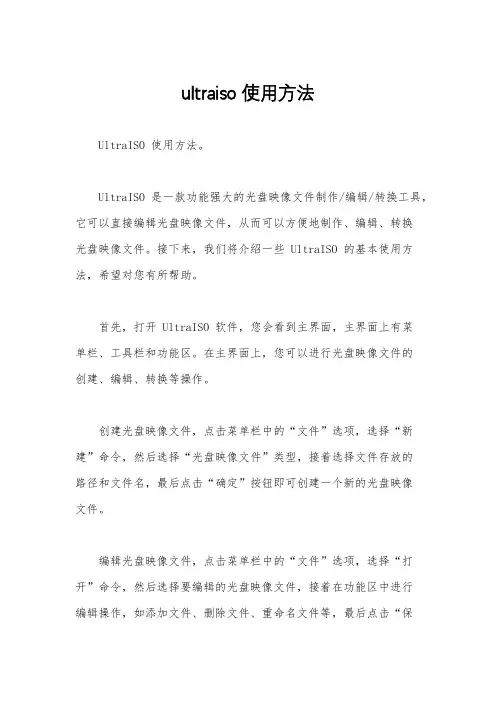 ultraiso 使用方法

UltraISO 使用方法。

UltraISO 是一款功能强大的光盘映像文件制作/编辑/转换工具，它可以直接编辑光盘映像文件，从而可以方便地制作、编辑、转换光盘映像文件。接下来，我们将介绍一些 UltraISO 的基本使用方法，希望对您有所帮助。

首先，打开 UltraISO 软件，您会看到主界面，主界面上有菜单栏、工具栏和功能区。在主界面上，您可以进行光盘映像文件的创建、编辑、转换等操作。

创建光盘映像文件，点击菜单栏中的“文件”选项，选择“新建”命令，然后选择“光盘映像文件”类型，接着选择文件存放的路径和文件名，最后点击“确定”按钮即可创建一个新的光盘映像文件。

编辑光盘映像文件，点击菜单栏中的“文件”选项，选择“打开”命令，然后选择要编辑的光盘映像文件，接着在功能区中进行编辑操作，如添加文件、删除文件、重命名文件等，最后点击“保